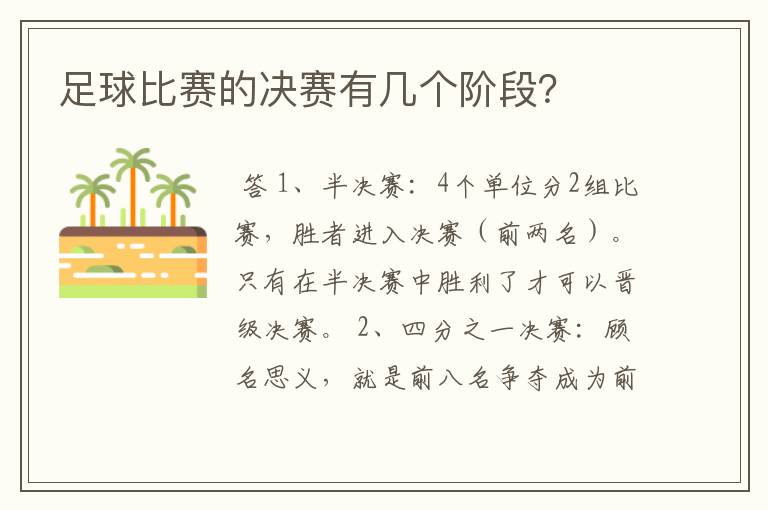 足球比赛的决赛有几个阶段?

答 1、半决赛：4个单位分2组比赛，胜者进入决赛（前两名）。只有在半决赛中胜利了才可以晋级决赛。 2、四分之一决赛：顾名思义，就是前八名争夺成为前